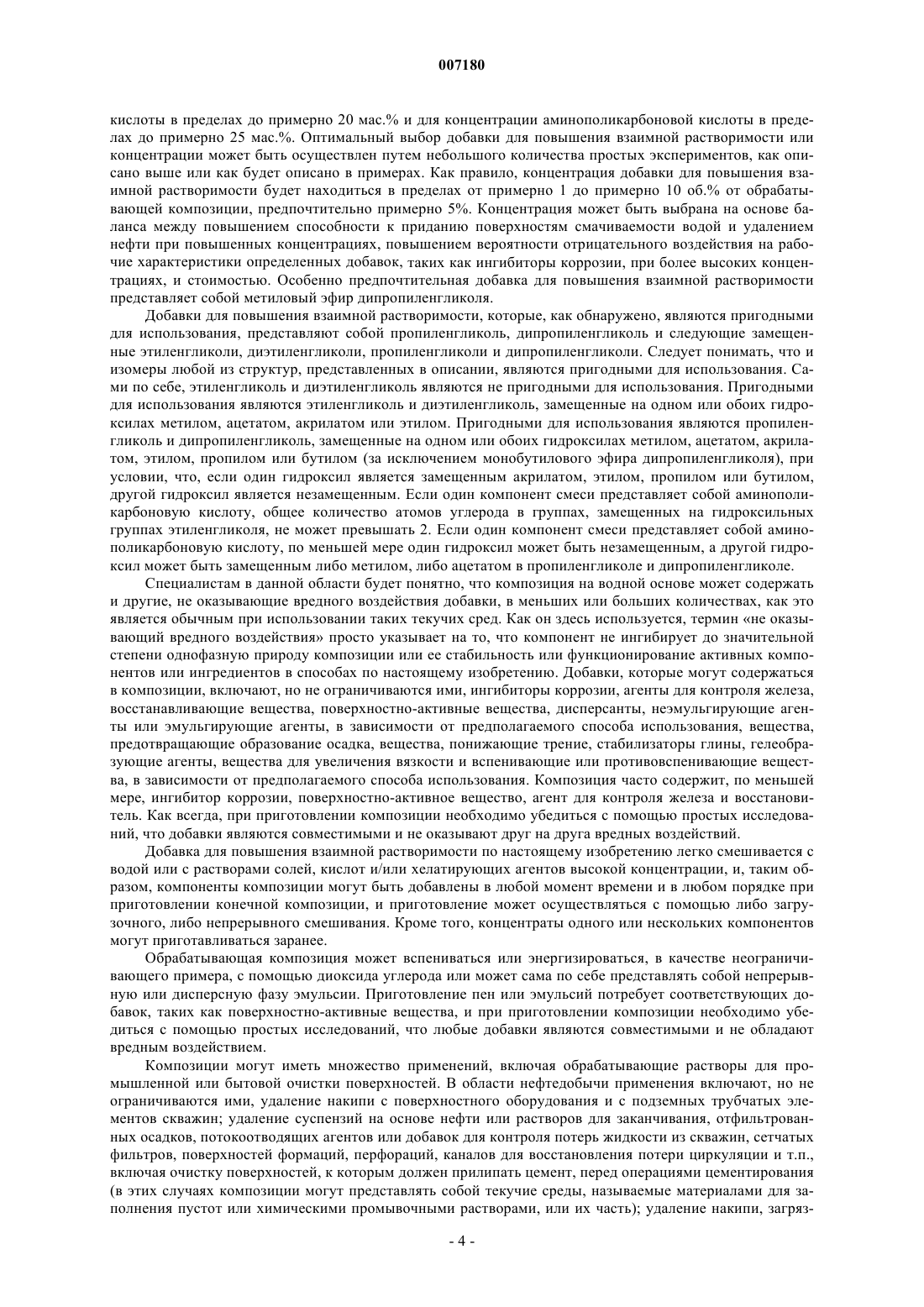 007180

кислоты в пределах до примерно 20 мас.% и для концентрации аминополикарбоновой кислоты в пределах до примерно 25 мас.%. Оптимальный выбор добавки для повышения взаимной растворимости или концентрации может быть осуществлен путем небольшого количества простых экспериментов, как описано выше или как будет описано в примерах. Как правило, концентрация добавки для повышения взаимной растворимости будет находиться в пределах от примерно 1 до примерно 10 об.% от обрабатывающей композиции, предпочтительно примерно 5%. Концентрация может быть выбрана на основе баланса между повышением способности к приданию поверхностям смачиваемости водой и удалением нефти при повышенных концентрациях, повышением вероятности отрицательного воздействия на рабочие характеристики определенных добавок, таких как ингибиторы коррозии, при более высоких концентрациях, и стоимостью. Особенно предпочтительная добавка для повышения взаимной растворимости представляет собой метиловый эфир дипропиленгликоля.

Добавки для повышения взаимной растворимости, которые, как обнаружено, являются пригодными для использования, представляют собой пропиленгликоль, дипропиленгликоль и следующие замещенные этиленгликоли, диэтиленгликоли, пропиленгликоли и дипропиленгликоли. Следует понимать, что и изомеры любой из структур, представленных в описании, являются пригодными для использования. Сами по себе, этиленгликоль и диэтиленгликоль являются не пригодными для использования. Пригодными для использования являются этиленгликоль и диэтиленгликоль, замещенные на одном или обоих гидроксилах метилом, ацетатом, акрилатом или этилом. Пригодными для использования являются пропиленгликоль и дипропиленгликоль, замещенные на одном или обоих гидроксилах метилом, ацетатом, акрилатом, этилом, пропилом или бутилом (за исключением монобутилового эфира дипропиленгликоля), при условии, что, если один гидроксил является замещенным акрилатом, этилом, пропилом или бутилом, другой гидроксил является незамещенным. Если один компонент смеси представляет собой аминополикарбоновую кислоту, общее количество атомов углерода в группах, замещенных на гидроксильных группах этиленгликоля, не может превышать 2. Если один компонент смеси представляет собой аминополикарбоновую кислоту, по меньшей мере один гидроксил может быть незамещенным, а другой гидроксил может быть замещенным либо метилом, либо ацетатом в пропиленгликоле и дипропиленгликоле.

Специалистам в данной области будет понятно, что композиция на водной основе может содержать и другие, не оказывающие вредного воздействия добавки, в меньших или больших количествах, как это является обычным при использовании таких текучих сред. Как он здесь используется, термин «не оказывающий вредного воздействия» просто указывает на то, что компонент не ингибирует до значительной степени однофазную природу композиции или ее стабильность или функционирование активных компонентов или ингредиентов в способах по настоящему изобретению. Добавки, которые могут содержаться в композиции, включают, но не ограничиваются ими, ингибиторы коррозии, агенты для контроля железа, восстанавливающие вещества, поверхностно-активные вещества, дисперсанты, неэмульгирующие агенты или эмульгирующие агенты, в зависимости от предполагаемого способа использования, вещества, предотвращающие образование осадка, вещества, понижающие трение, стабилизаторы глины, гелеобразующие агенты, вещества для увеличения вязкости и вспенивающие или противовспенивающие вещества, в зависимости от предполагаемого способа использования. Композиция часто содержит, по меньшей мере, ингибитор коррозии, поверхностно-активное вещество, агент для контроля железа и восстановитель. Как всегда, при приготовлении композиции необходимо убедиться с помощью простых исследований, что добавки являются совместимыми и не оказывают друг на друга вредных воздействий.

Добавка для повышения взаимной растворимости по настоящему изобретению легко смешивается с водой или с растворами солей, кислот и/или хелатирующих агентов высокой концентрации, и, таким образом, компоненты композиции могут быть добавлены в любой момент времени и в любом порядке при приготовлении конечной композиции, и приготовление может осуществляться с помощью либо загрузочного, либо непрерывного смешивания. Кроме того, концентраты одного или нескольких компонентов могут приготавливаться заранее.

Обрабатывающая композиция может вспениваться или энергизироваться, в качестве неограничивающего примера, с помощью диоксида углерода или может сама по себе представлять собой непрерывную или дисперсную фазу эмульсии. Приготовление пен или эмульсий потребует соответствующих добавок, таких как поверхностно-активные вещества, и при приготовлении композиции необходимо убедиться с помощью простых исследований, что любые добавки являются совместимыми и не обладают вредным воздействием.

Композиции могут иметь множество применений, включая обрабатывающие растворы для промышленной или бытовой очистки поверхностей. В области нефтедобычи применения включают, но не ограничиваются ими, удаление накипи с поверхностного оборудования и с подземных трубчатых элементов скважин; удаление суспензий на основе нефти или растворов для заканчивания, отфильтрованных осадков, потокоотводящих агентов или добавок для контроля потерь жидкости из скважин, сетчатых фильтров, поверхностей формаций, перфораций, каналов для восстановления потери циркуляции и т.п., включая очистку поверхностей, к которым должен прилипать цемент, перед операциями цементирования (в этих случаях композиции могут представлять собой текучие среды, называемые материалами для заполнения пустот или химическими промывочными растворами, или их часть); удаление накипи, загряз-

- 4 -